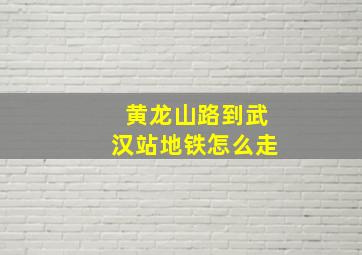 黄龙山路到武汉站地铁怎么走